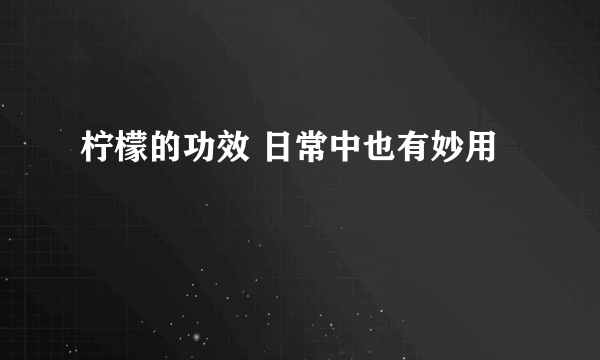 柠檬的功效 日常中也有妙用